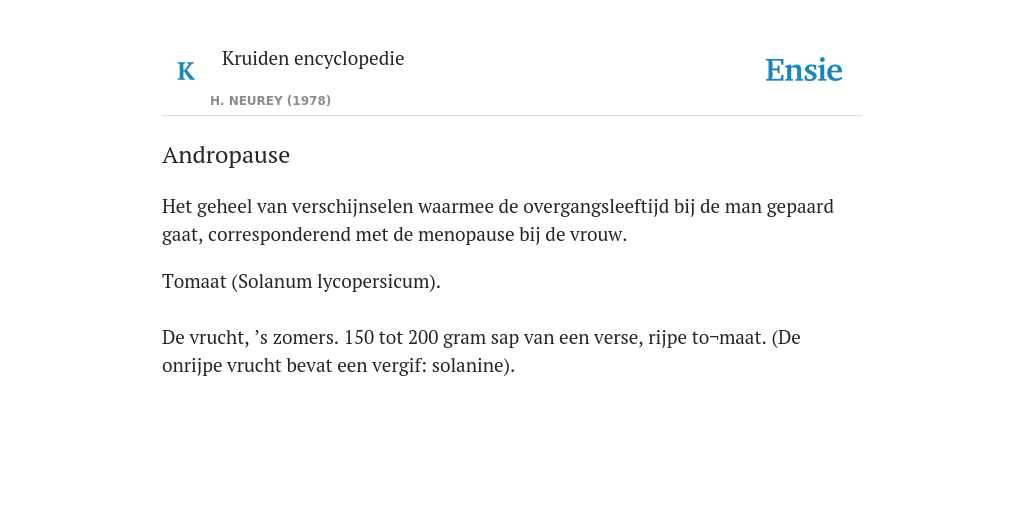 K

Kruiden encyclopedie

H. NEUREY (1978)

Ensie

Andropause

Het geheel van verschijnselen waarmee de overgangsleeftijd bij de man gepaard gaat, corresponderend met de menopause bij de vrouw.

Tomaat (Solanum lycopersicum).

De vrucht, ’s zomers. 150 tot 200 gram sap van een verse, rijpe to¬maat. (De onrijpe vrucht bevat een vergif: solanine).